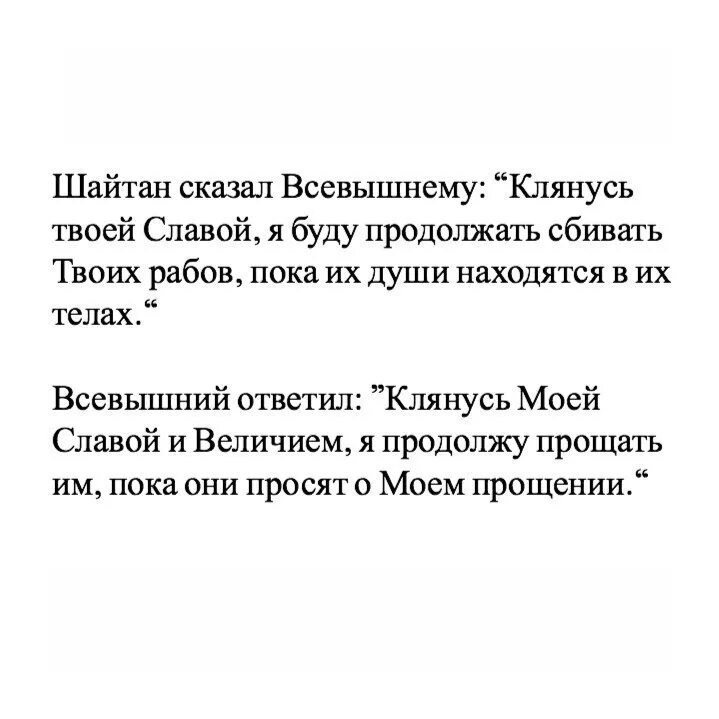 Шайтан сказал Всевышнему: “Клянусь твоей Славой, я буду продолжать сбивать Твоих рабов, пока их души находятся в их телах.“

Всевышний ответил: ”Клянусь Моей Славой и Величием, я продолжу прощать им, пока они просят о Моем прощении.“